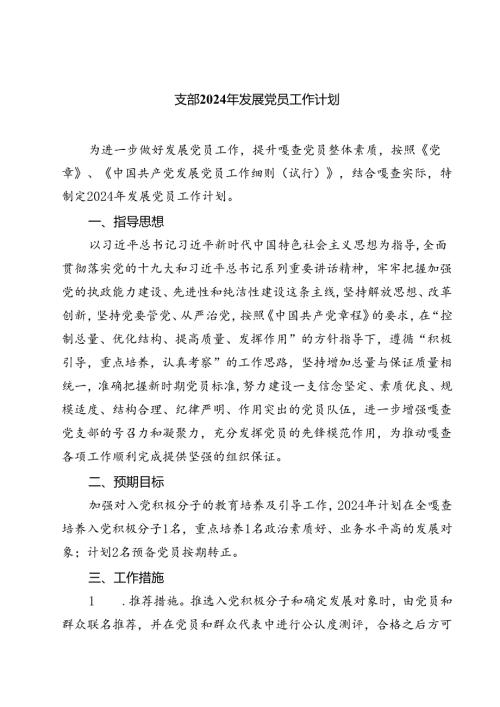 支部2024年发展党员工作计划

为进一步做好发展党员工作，提升嘎查党员整体素质，按照《党章》、《中国共产党发展党员工作细则（试行）》，结合嘎查实际，特制定2024年发展党员工作计划。

一、指导思想

以习近平总书记习近平新时代中国特色社会主义思想为指导，全面贯彻落实党的十九大和习近平总书记系列重要讲话精神，牢牢把握加强党的执政能力建设、先进性和纯洁性建设这条主线，坚持解放思想、改革创新，坚持党要管党、从严治党，按照《中国共产党章程》的要求，在“控制总量、优化结构、提高质量、发挥作用”的方针指导下，遵循“积极引导，重点培养，认真考察”的工作思路，坚持增加总量与保证质量相统一，准确把握新时期党员标准，努力建设一支信念坚定、素质优良、规模适度、结构合理、纪律严明、作用突出的党员队伍，进一步增强嘎查党支部的号召力和凝聚力，充分发挥党员的先锋模范作用，为推动嘎查各项工作顺利完成提供坚强的组织保证。

二、预期目标

加强对入党积极分子的教育培养及引导工作，2024年计划在全嘎查培养入党积极分子1名，重点培养1名政治素质好、业务水平高的发展对象；计划2名预备党员按期转正。

三、工作措施

1　.推荐措施。推选入党积极分子和确定发展对象时，由党员和群众联名推荐，并在党员和群众代表中进行公认度测评，合格之后方可